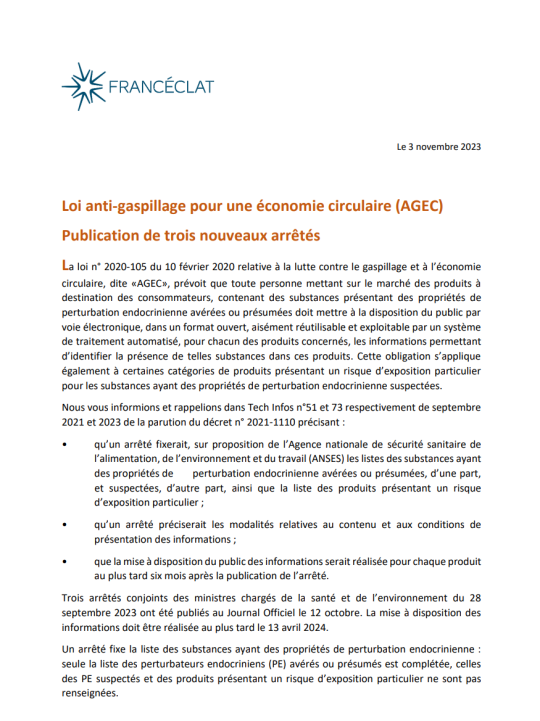 FRANCÉCLAT

Le 3 novembre 2023

Loi anti-gaspillage pour une économie circulaire (AGEC)

Publication de trois nouveaux arrêtés

La loi n° 2020-105 du 10 février 2020 relative à la lutte contre le gaspillage et à l'économie circulaire, dite «AGEC», prévoit que toute personne mettant sur le marché des produits à destination des consommateurs, contenant des substances présentant des propriétés de perturbation endocrinienne avérées ou présumées doit mettre à la disposition du public par voie électronique, dans un format ouvert, aisément réutilisable et exploitable par un système de traitement automatisé, pour chacun des produits concernés, les informations permettant d'identifier la présence de telles substances dans ces produits. Cette obligation s'applique également à certaines catégories de produits présentant un risque d'exposition particulier pour les substances ayant des propriétés de perturbation endocrinienne suspectées.

Nous vous informions et rappelions dans Tech Infos n°51 et 73 respectivement de septembre 2021 et 2023 de la parution du décret n° 2021-1110 précisant :

• qu'un arrêté fixerait, sur proposition de l'Agence nationale de sécurité sanitaire de l'alimentation, de l'environnement et du travail (ANSES) les listes des substances ayant des propriétés de perturbation endocrinienne avérées ou présumées, d'une part, et suspectées, d'autre part, ainsi que la liste des produits présentant un risque d'exposition particulier ;

• qu'un arrêté préciserait les modalités relatives au contenu et aux conditions de présentation des informations ;

• que la mise à disposition du public des informations serait réalisée pour chaque produit au plus tard six mois après la publication de l'arrêté.

Trois arrêtés conjoints des ministres chargés de la santé et de l'environnement du 28 septembre 2023 ont été publiés au Journal Officiel le 12 octobre. La mise à disposition des informations doit être réalisée au plus tard le 13 avril 2024.

Un arrêté fixe la liste des substances ayant des propriétés de perturbation endocrinienne : seule la liste des perturbateurs endocriniens (PE) avérés ou présumés est complétée, celles des PE suspectés et des produits présentant un risque d'exposition particulier ne sont pas renseignées.